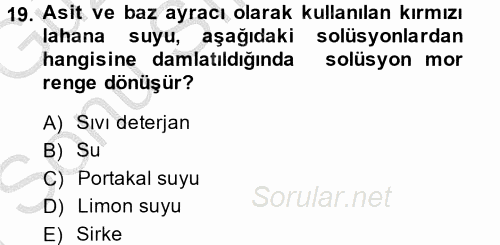 19. Asit ve baz ayracı olarak kullanılan kırmızı lahana suyu, aşağıdaki solüsyonlardan hangisine damlatıldığında solüsyon mor renge dönüşür?

A) Sıvı deterjan
B) Su
C) Portakal suyu
D) Limon suyu
E) Sirke

Sorular.net